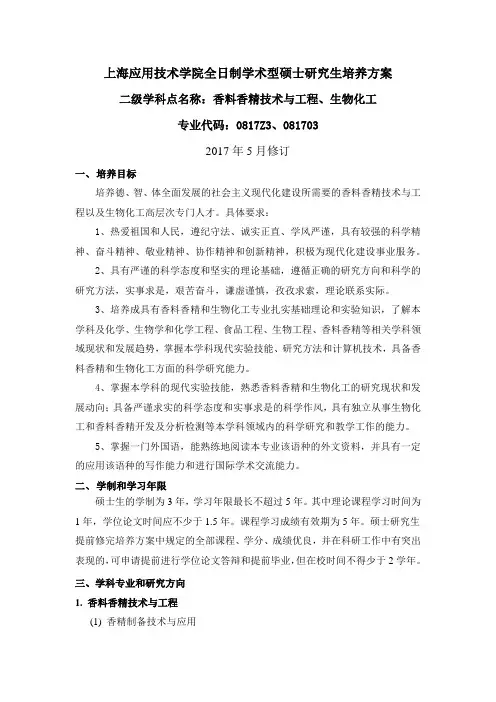 上海应用技术学院全日制学术型硕士研究生培养方案

二级学科点名称：香料香精技术与工程、生物化工

专业代码：0817Z3、081703

2017 年 5 月修订

一、培养目标

培养德、智、体全面发展的社会主义现代化建设所需要的香料香精技术与工程以及生物化工高层次专门人才。具体要求：

1、热爱祖国和人民，遵纪守法、诚实正直、学风严谨，具有较强的科学精神、奋斗精神、敬业精神、协作精神和创新精神，积极为现代化建设事业服务。

2、具有严谨的科学态度和坚实的理论基础，遵循正确的研究方向和科学的研究方法，实事求是，艰苦奋斗，谦虚谨慎，孜孜求索，理论联系实际。

3、培养成具有香料香精和生物化工专业扎实基础理论和实验知识，了解本学科及化学、生物学和化学工程、食品工程、生物工程、香料香精等相关学科领域现状和发展趋势，掌握本学科现代实验技能、研究方法和计算机技术，具备香料香精和生物化工方面的科学研究能力。

4、掌握本学科的现代实验技能，熟悉香料香精和生物化工的研究现状和发展动向；具备严谨求实的科学态度和实事求是的科学作风，具有独立从事生物化工和香料香精开发及分析检测等本学科领域内的科学研究和教学工作的能力。

5、掌握一门外国语，能熟练地阅读本专业该语种的外文资料，并具有一定的应用该语种的写作能力和进行国际学术交流能力。

二、学制和学习年限

硕士生的学制为 3 年，学习年限最长不超过 5 年。其中理论课程学习时间为 1 年，学位论文时间应不少于 1.5 年。课程学习成绩有效期为 5 年。硕士研究生提前修完培养方案中规定的全部课程、学分、成绩优良，并在科研工作中有突出表现的，可申请提前进行学位论文答辩和提前毕业，但在校时间不得少于 2 学年。

三、学科专业和研究方向

1. 香料香精技术与工程

(1) 香精制备技术与应用